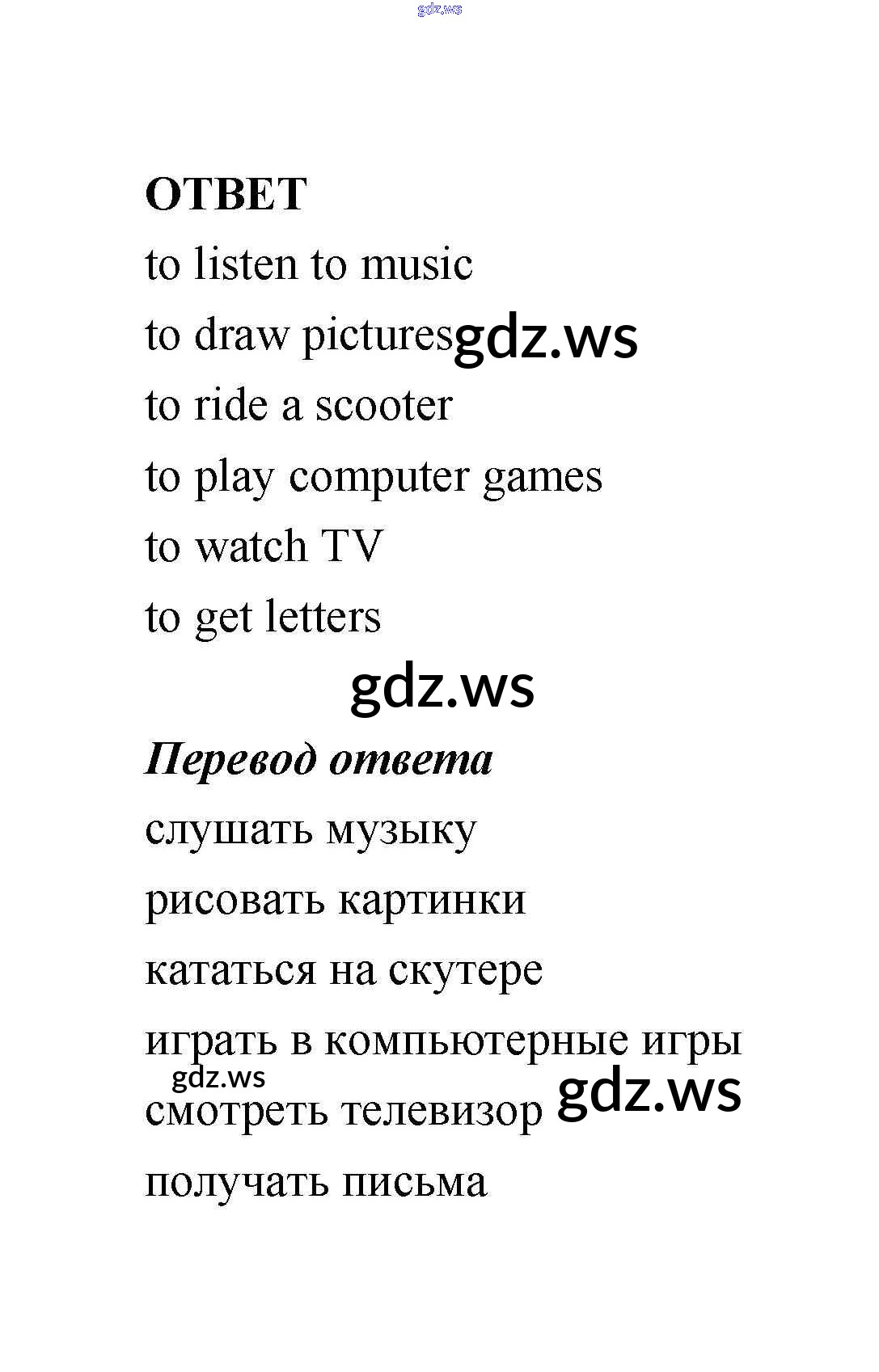 gdz.ws

ОТВЕТ

to listen to music

to draw pictures gdz.ws

to ride a scooter

to play computer games

to watch TV

to get letters

gdz.ws

Перевод ответа

слушать музыку

рисовать картинки

кататься на скутере

играть в компьютерные игры

gdz.ws

смотреть телевизор gdz.ws

получать письма